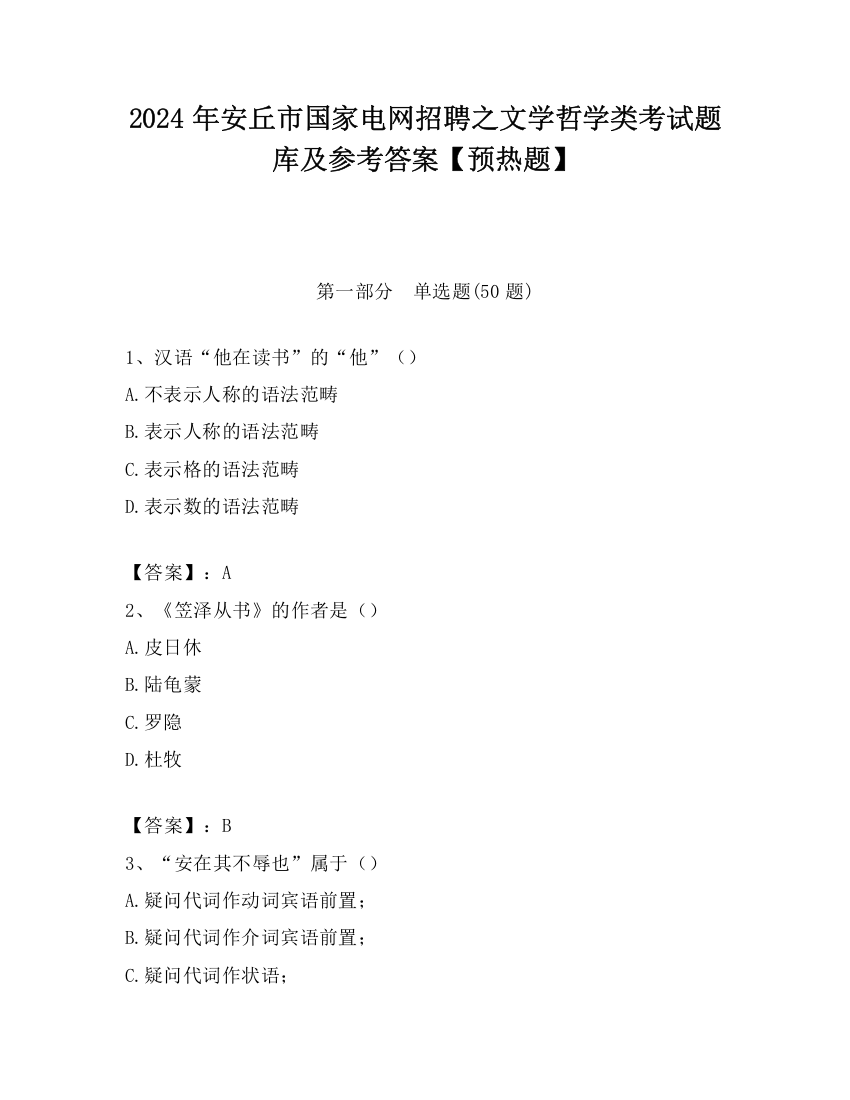 2024 年安丘市国家电网招聘之文学哲学类考试题库及参考答案【预热题】

第一部分　单选题(50 题)

1、汉语“他在读书”的“他”（）

A.不表示人称的语法范畴

B.表示人称的语法范畴

C.表示格的语法范畴

D.表示数的语法范畴

【答案】：A

2、《笠泽从书》的作者是（）

A.皮日休

B.陆龟蒙

C.罗隐

D.杜牧

【答案】：B

3、“安在其不辱也”属于（）

A.疑问代词作动词宾语前置；

B.疑问代词作介词宾语前置；

C.疑问代词作状语；